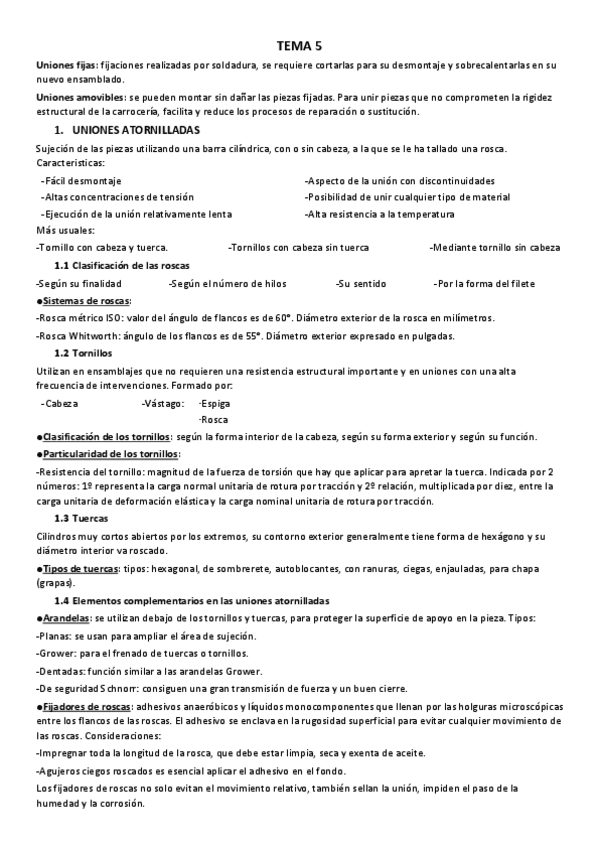 TEMA 5

Uniones fijas: fijaciones realizadas por soldadura, se requiere cortarlas para su desmontaje y sobrecalentarlas en su nuevo ensamblado.

Uniones amovibles: se pueden montar sin dañar las piezas fijadas. Para unir piezas que no comprometen la rigidez estructural de la carrocería, facilita y reduce los procesos de reparación o sustitución.

1. UNIONES ATORNILLADAS

Sujeción de las piezas utilizando una barra cilíndrica, con o sin cabeza, a la que se le ha tallado una rosca.
Características:

-Fácil desmontaje
-Altas concentraciones de tensión
-Ejecución de la unión relativamente lenta
-Aspecto de la unión con discontinuidades
-Posibilidad de unir cualquier tipo de material
-Alta resistencia a la temperatura

Más usuales:
-Tornillo con cabeza y tuerca. -Tornillos con cabeza sin tuerca -Mediante tornillo sin cabeza

1.1 Clasificación de las roscas

-Según su finalidad -Según el número de hilos -Su sentido -Por la forma del filete

●Sistemas de roscas:
-Rosca métrico ISO: valor del ángulo de flancos es de 60°. Diámetro exterior de la rosca en milímetros.
-Rosca Whitworth: ángulo de los flancos es de 55°. Diámetro exterior expresado en pulgadas.

1.2 Tornillos

Utilizan en ensamblajes que no requieren una resistencia estructural importante y en uniones con una alta frecuencia de intervenciones. Formado por:

-Cabeza -Vástago: ·Espiga
·Rosca

●Clasificación de los tornillos: según la forma interior de la cabeza, según su forma exterior y según su función.
●Particularidad de los tornillos:
-Resistencia del tornillo: magnitud de la fuerza de torsión que hay que aplicar para apretar la tuerca. Indicada por 2 números: 1º representa la carga normal unitaria de rotura por tracción y 2º relación, multiplicada por diez, entre la carga unitaria de deformación elástica y la carga nominal unitaria de rotura por tracción.

1.3 Tuercas

Cilindros muy cortos abiertos por los extremos, su contorno exterior generalmente tiene forma de hexágono y su diámetro interior va roscado.

●Tipos de tuercas: tipos: hexagonal, de sombrerete, autoblocantes, con ranuras, ciegas, enjauladas, para chapa (grapas).

1.4 Elementos complementarios en las uniones atornilladas

●Arandelas: se utilizan debajo de los tornillos y tuercas, para proteger la superficie de apoyo en la pieza. Tipos:
-Planas: se usan para ampliar el área de sujeción.
-Grower: para el frenado de tuercas o tornillos.
-Dentadas: función similar a las arandelas Grower.
-De seguridad Schnorr: consiguen una gran transmisión de fuerza y un buen cierre.
●Fijadores de roscas: adhesivos anaeróbicos y líquidos monocomponentes que llenan por las holguras microscópicas entre los flancos de las roscas. El adhesivo se enclava en la rugosidad superficial para evitar cualquier movimiento de las roscas. Consideraciones:
-Impregnar toda la longitud de la rosca, que debe estar limpia, seca y exenta de aceite.
-Agujeros ciegos roscados es esencial aplicar el adhesivo en el fondo.
Los fijadores de roscas no solo evitan el movimiento relativo, también sellan la unión, impiden el paso de la humedad y la corrosión.